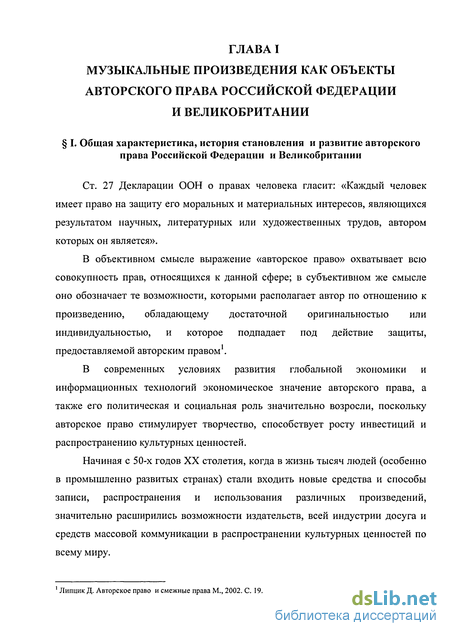 ГЛАВА I
МУЗЫКАЛЬНЫЕ ПРОИЗВЕДЕНИЯ КАК ОБЪЕКТЫ АВТОРСКОГО ПРАВА РОССИЙСКОЙ ФЕДЕРАЦИИ И ВЕЛИКОБРИТАНИИ

§ I. Общая характеристика, история становления и развитие авторского права Российской Федерации и Великобритании

Ст. 27 Декларации ООН о правах человека гласит: «Каждый человек имеет право на защиту его моральных и материальных интересов, являющихся результатом научных, литературных или художественных трудов, автором которых он является».

В объективном смысле выражение «авторское право» охватывает всю совокупность прав, относящихся к данной сфере; в субъективном же смысле оно обозначает те возможности, которыми располагает автор по отношению к произведению, обладающему достаточной оригинальностью или индивидуальностью, и которое подпадает под действие защиты, предоставляемой авторским правом$^1$.

В современных условиях развития глобальной экономики и информационных технологий экономическое значение авторского права, а также его политическая и социальная роль значительно возросли, поскольку авторское право стимулирует творчество, способствует росту инвестиций и распространению культурных ценностей.

Начиная с 50-х годов XX столетия, когда в жизнь тысяч людей (особенно в промышленно развитых странах) стали входить новые средства и способы записи, распространения и использования различных произведений, значительно расширились возможности издательств, всей индустрии досуга и средств массовой коммуникации в распространении культурных ценностей по всему миру.

$^1$ Липцик Д. Авторское право и смежные права М., 2002. С. 19.

dsLib.net
библиотека диссертаций